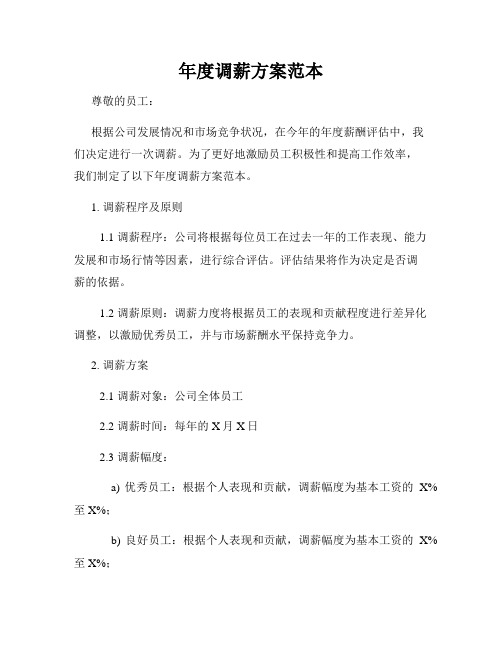 年度调薪方案范本

尊敬的员工：

根据公司发展情况和市场竞争状况，在今年的年度薪酬评估中，我们决定进行一次调薪。为了更好地激励员工积极性和提高工作效率，我们制定了以下年度调薪方案范本。

1. 调薪程序及原则

1.1 调薪程序：公司将根据每位员工在过去一年的工作表现、能力发展和市场行情等因素，进行综合评估。评估结果将作为决定是否调薪的依据。

1.2 调薪原则：调薪力度将根据员工的表现和贡献程度进行差异化调整，以激励优秀员工，并与市场薪酬水平保持竞争力。

2. 调薪方案

2.1 调薪对象：公司全体员工

2.2 调薪时间：每年的 X 月 X 日

2.3 调薪幅度：

a) 优秀员工：根据个人表现和贡献，调薪幅度为基本工资的 X% 至 X%；

b) 良好员工：根据个人表现和贡献，调薪幅度为基本工资的 X% 至 X%；